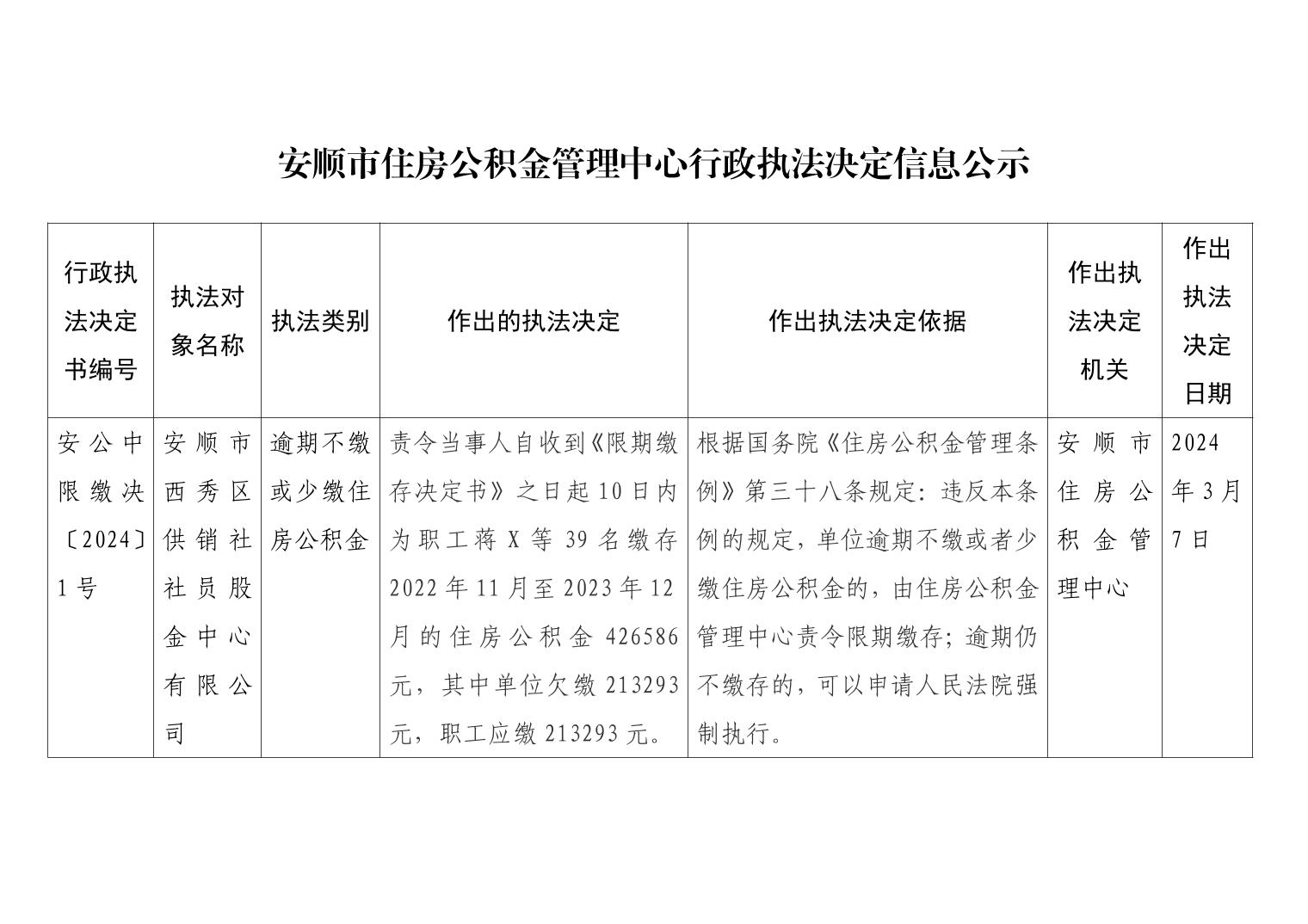 安顺市住房公积金管理中心行政执法决定信息公示

| 行政执法决定书编号 | 执法对象名称 | 执法类别 | 作出的执法决定 | 作出执法决定依据 | 作出执法决定机关 | 作出执法决定日期 |
|---|---|---|---|---|---|---|
| 安公中限缴决〔2024〕1号 | 安顺市西秀区供销社社员股金中心有限公司 | 逾期不缴或少缴住房公积金 | 责令当事人自收到《限期缴存决定书》之日起10日内为职工蒋X等39名缴存2022年11月至2023年12月的住房公积金426586元，其中单位欠缴213293元，职工应缴213293元。 | 根据国务院《住房公积金管理条例》第三十八条规定：违反本条例的规定，单位逾期不缴或者少缴住房公积金的，由住房公积金管理中心责令限期缴存；逾期仍不缴存的，可以申请人民法院强制执行。 | 安顺市住房公积金管理中心 | 2024年3月7日 |